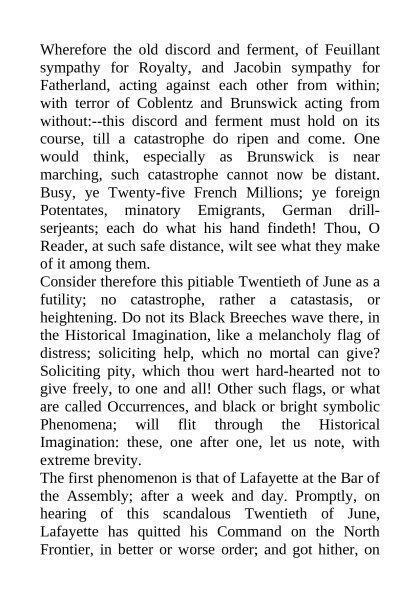 Wherefore the old discord and ferment, of Feuillant sympathy for Royalty, and Jacobin sympathy for Fatherland, acting against each other from within; with terror of Coblentz and Brunswick acting from without:--this discord and ferment must hold on its course, till a catastrophe do ripen and come. One would think, especially as Brunswick is near marching, such catastrophe cannot now be distant. Busy, ye Twenty-five French Millions; ye foreign Potentates, minatory Emigrants, German drill-serjeants; each do what his hand findeth! Thou, O Reader, at such safe distance, wilt see what they make of it among them.
Consider therefore this pitiable Twentieth of June as a futility; no catastrophe, rather a catastasis, or heightening. Do not its Black Breeches wave there, in the Historical Imagination, like a melancholy flag of distress; soliciting help, which no mortal can give? Soliciting pity, which thou wert hard-hearted not to give freely, to one and all! Other such flags, or what are called Occurrences, and black or bright symbolic Phenomena; will flit through the Historical Imagination: these, one after one, let us note, with extreme brevity.
The first phenomenon is that of Lafayette at the Bar of the Assembly; after a week and day. Promptly, on hearing of this scandalous Twentieth of June, Lafayette has quitted his Command on the North Frontier, in better or worse order; and got hither, on